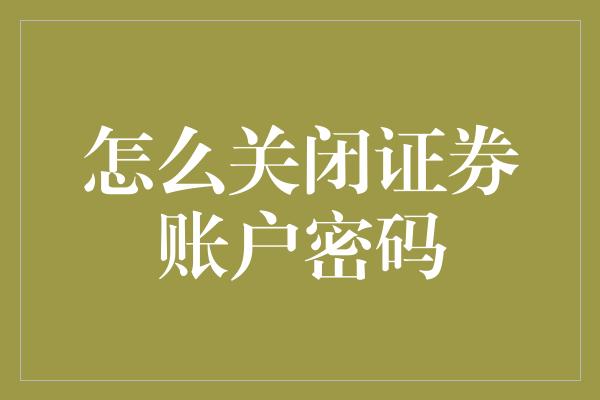 怎么关闭证券账户密码